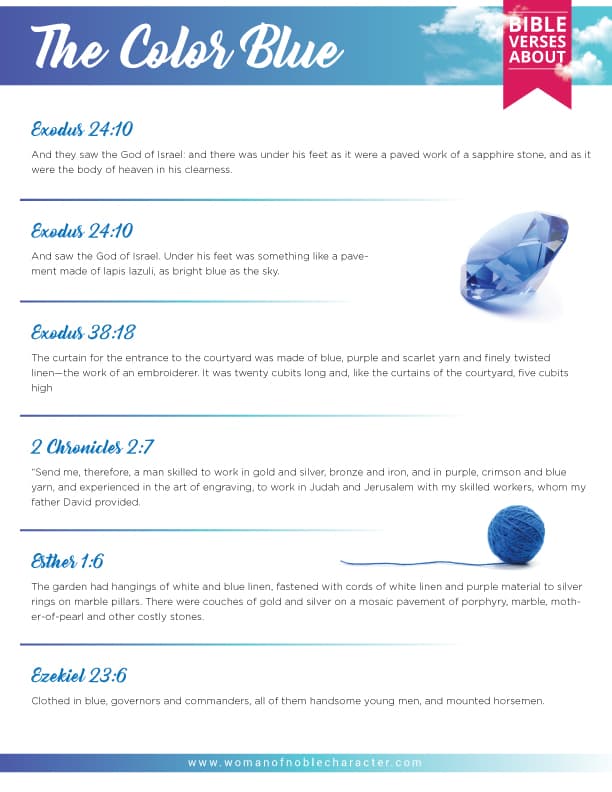 The Color Blue

BIBLE VERSES ABOUT

Exodus 24:10

And they saw the God of Israel: and there was under his feet as it were a paved work of a sapphire stone, and as it were the body of heaven in his clearness.

Exodus 24:10

And saw the God of Israel. Under his feet was something like a pavement made of lapis lazuli, as bright blue as the sky.

Exodus 38:18

The curtain for the entrance to the courtyard was made of blue, purple and scarlet yarn and finely twisted linen—the work of an embroiderer. It was twenty cubits long and, like the curtains of the courtyard, five cubits high

2 Chronicles 2:7

"Send me, therefore, a man skilled to work in gold and silver, bronze and iron, and in purple, crimson and blue yarn, and experienced in the art of engraving, to work in Judah and Jerusalem with my skilled workers, whom my father David provided.

Esther 1:6

The garden had hangings of white and blue linen, fastened with cords of white linen and purple material to silver rings on marble pillars. There were couches of gold and silver on a mosaic pavement of porphyry, marble, mother-of-pearl and other costly stones.

Ezekiel 23:6

Clothed in blue, governors and commanders, all of them handsome young men, and mounted horsemen.

www.womanofnoblecharacter.com